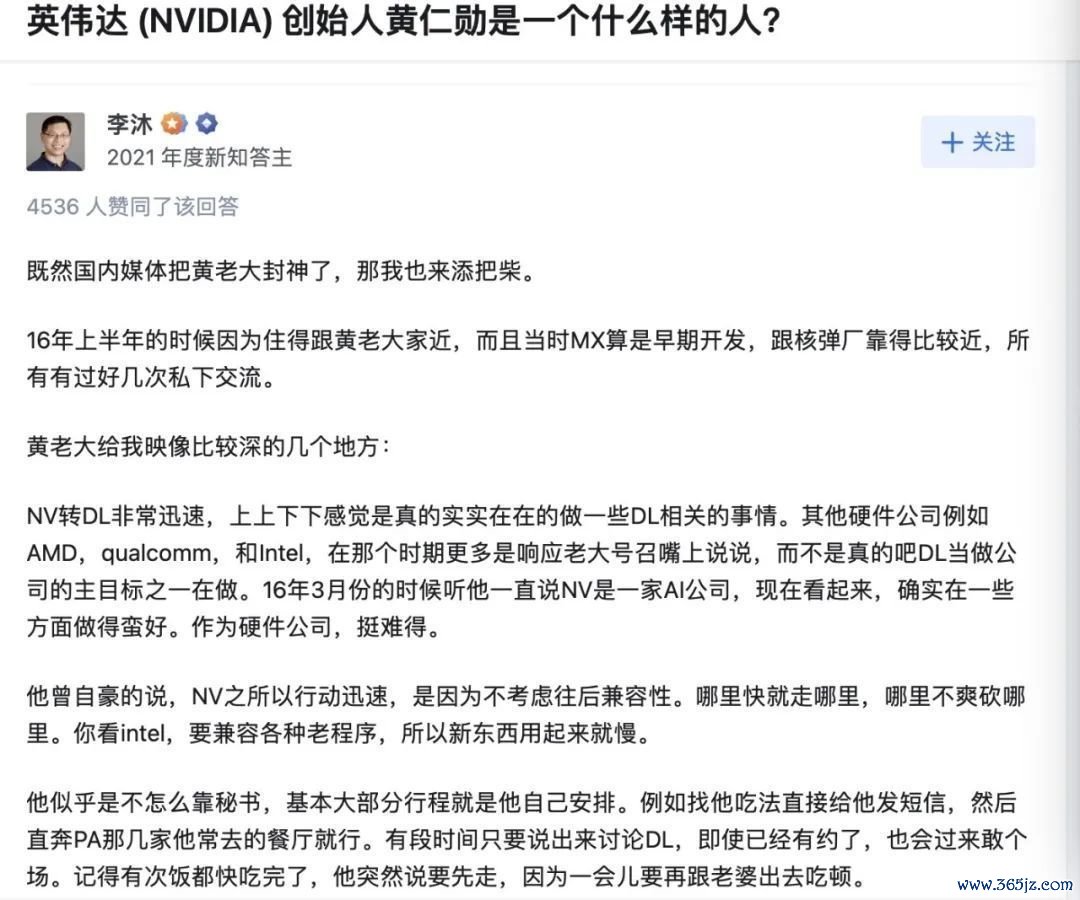 英伟达 (NVIDIA) 创始人黄仁勋是一个什么样的人?

李沐
2021 年度新知答主

+ 关注

4536 人赞同了该回答

既然国内媒体把黄老大封神了，那我也来添把柴。

16年上半年的时候因为住得跟黄老大家近，而且当时MX算是早期开发，跟核弹厂靠得比较近，所有有过好几次私下交流。

黄老大给我映像比较深的几个地方：

NV转DL非常迅速，上上下下感觉是真的实实在在的做一些DL相关的事情。其他硬件公司例如AMD，qualcomm，和Intel，在那个时期更多是响应老大号召嘴上说说，而不是真的吧DL当做公司的主目标之一在做。16年3月份的时候听他一直说NV是一家AI公司，现在看起来，确实在一些方面做得蛮好。作为硬件公司，挺难得。

他曾自豪的说，NV之所以行动迅速，是因为不考虑往后兼容性。哪里快就走哪里，哪里不爽砍哪里。你看intel，要兼容各种老程序，所以新东西用起来就慢。

他似乎是不怎么靠秘书，基本大部分行程就是他自己安排。例如找他吃法直接给他发短信，然后直奔PA那几家他常去的餐厅就行。有段时间只要说出来讨论DL，即使已经有约了，也会过来敢个场。记得有次饭都快吃完了，他突然说要先走，因为一会儿要再跟老婆出去吃顿。

www.365jz.com